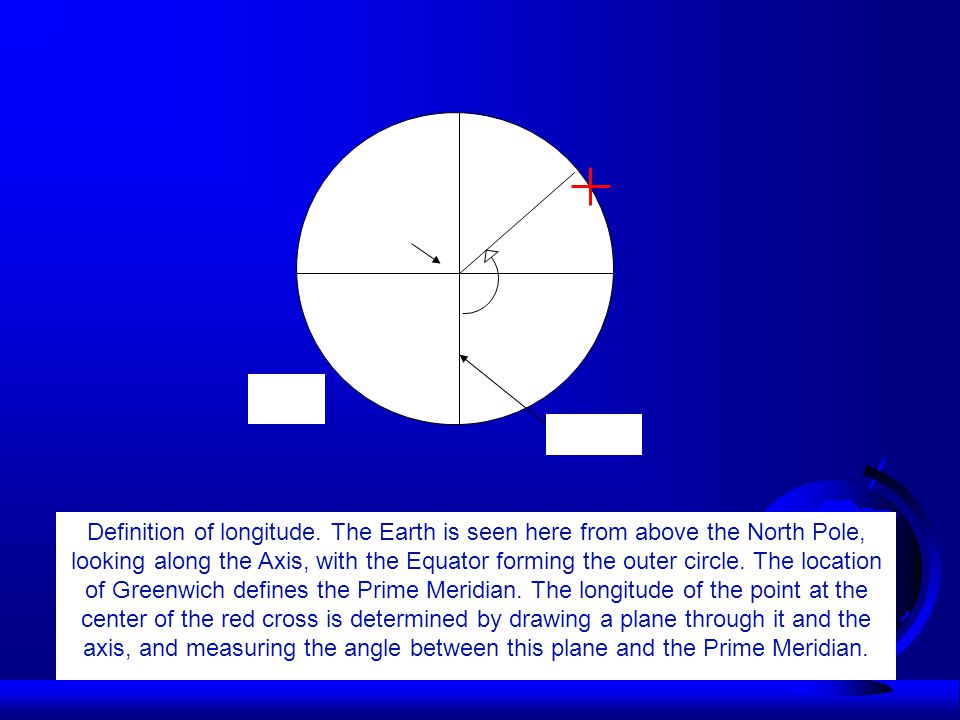 Definition of longitude. The Earth is seen here from above the North Pole, looking along the Axis, with the Equator forming the outer circle. The location of Greenwich defines the Prime Meridian. The longitude of the point at the center of the red cross is determined by drawing a plane through it and the axis, and measuring the angle between this plane and the Prime Meridian.